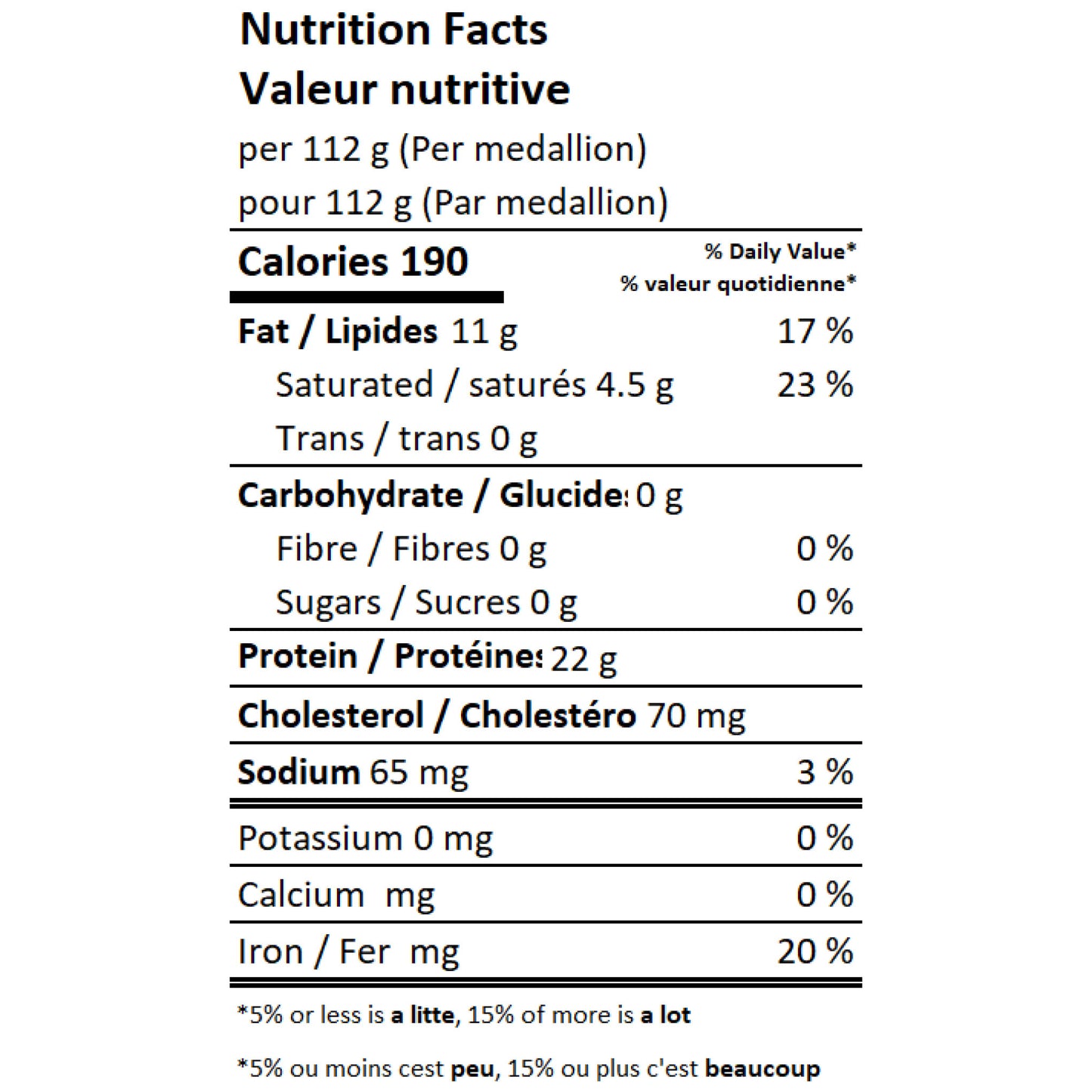 Nutrition Facts
Valeur nutritive
per 112 g (Per medallion)
pour 112 g (Par medallion)

Calories 190 % Daily Value*
% valeur quotidienne*

Fat / Lipides 11 g 17 %
Saturated / saturés 4.5 g 23 %
Trans / trans 0 g

Carbohydrate / Glucide: 0 g
Fibre / Fibres 0 g 0 %
Sugars / Sucres 0 g 0 %

Protein / Protéine: 22 g

Cholesterol / Cholestéro 70 mg

Sodium 65 mg 3 %

Potassium 0 mg 0 %

Calcium mg 0 %

Iron / Fer mg 20 %

*5% or less is a litte, 15% of more is a lot

*5% ou moins cest peu, 15% ou plus c'est beaucoup